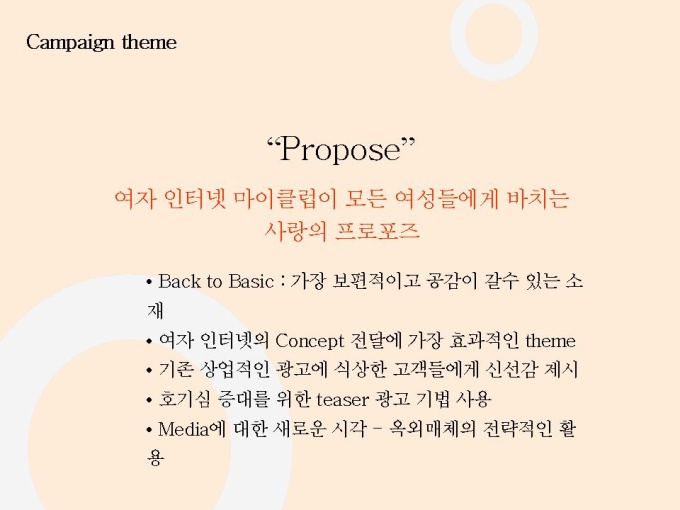 Campaign theme

“Propose”

여자 인터넷 마이클럽이 모든 여성들에게 바치는 사랑의 프로포즈

• Back to Basic : 가장 보편적이고 공감이 갈수 있는 소재
• 여자 인터넷의 Concept 전달에 가장 효과적인 theme
• 기존 상업적인 광고에 식상한 고객들에게 신선감 제시
• 호기심 증대를 위한 teaser 광고 기법 사용
• Media에 대한 새로운 시각 – 옥외매체의 전략적인 활용